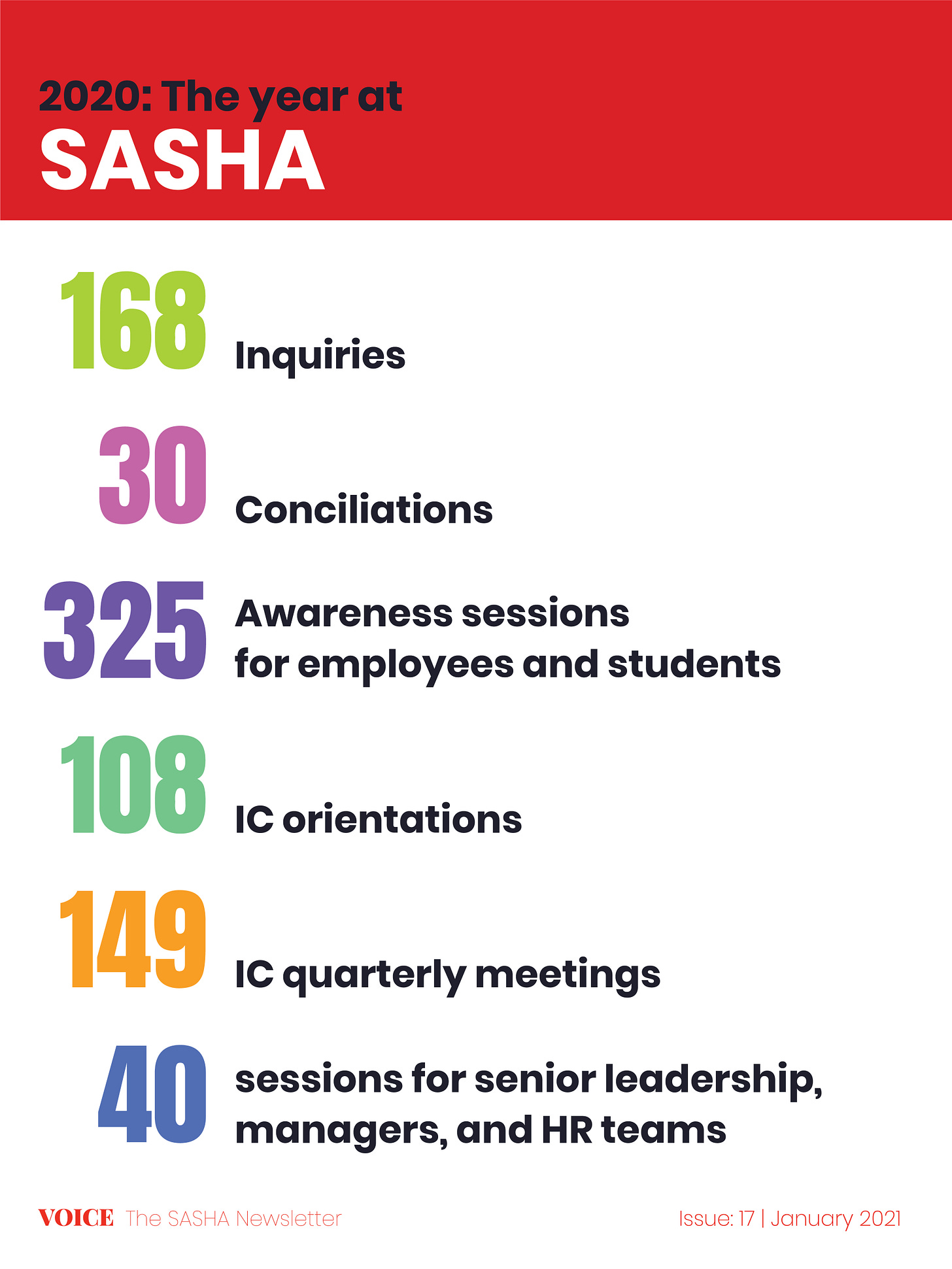 2020: The year at
SASHA

168 Inquiries

30 Conciliations

325 Awareness sessions for employees and students

108 IC orientations

149 IC quarterly meetings

40 sessions for senior leadership, managers, and HR teams

VOICE The SASHA Newsletter

Issue: 17 | January 2021